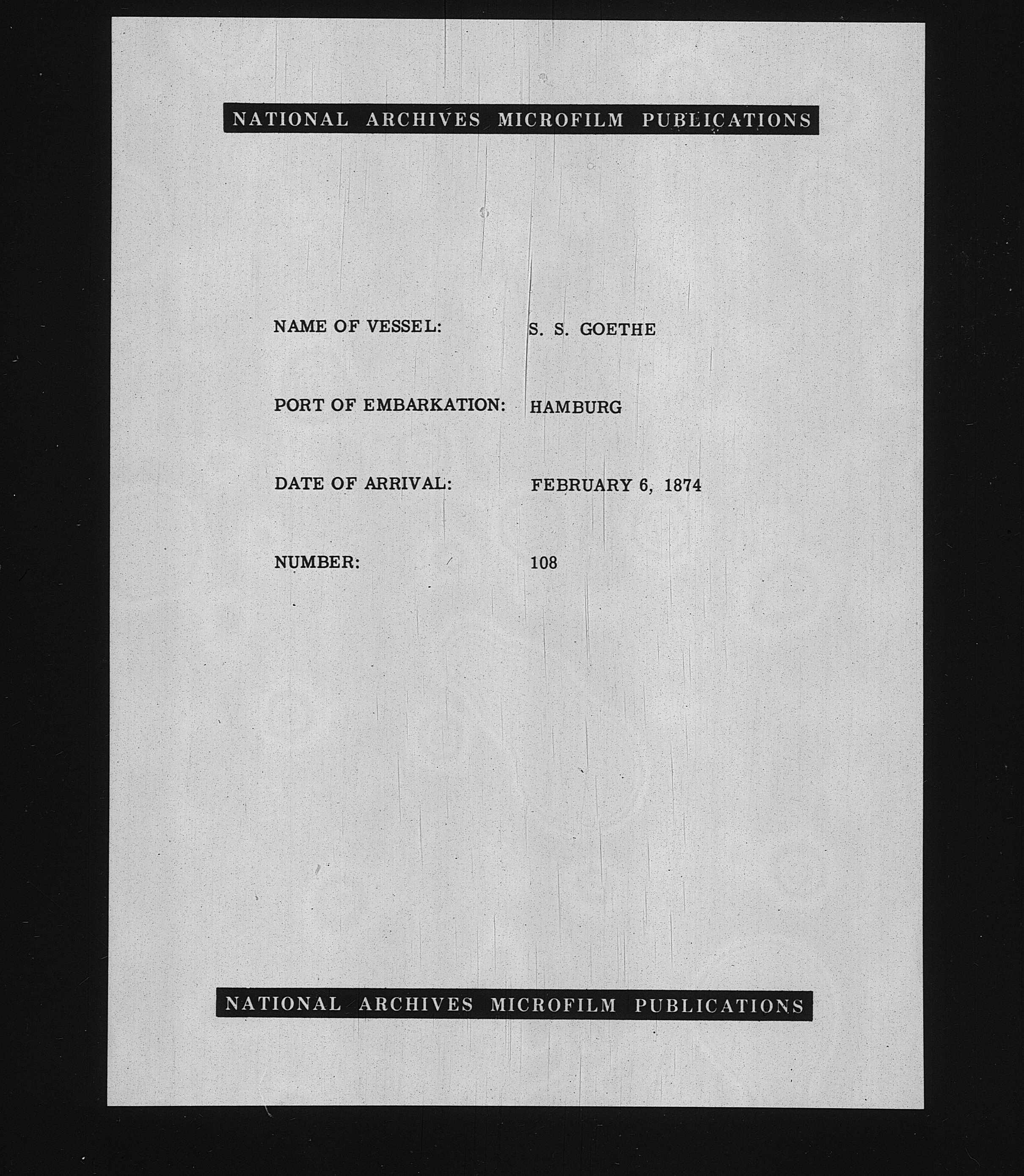 NATIONAL ARCHIVES MICROFILM PUBLICATIONS

NAME OF VESSEL: S. S. GOETHE

PORT OF EMBARKATION: HAMBURG

DATE OF ARRIVAL: FEBRUARY 6, 1874

NUMBER: 108

NATIONAL ARCHIVES MICROFILM PUBLICATIONS